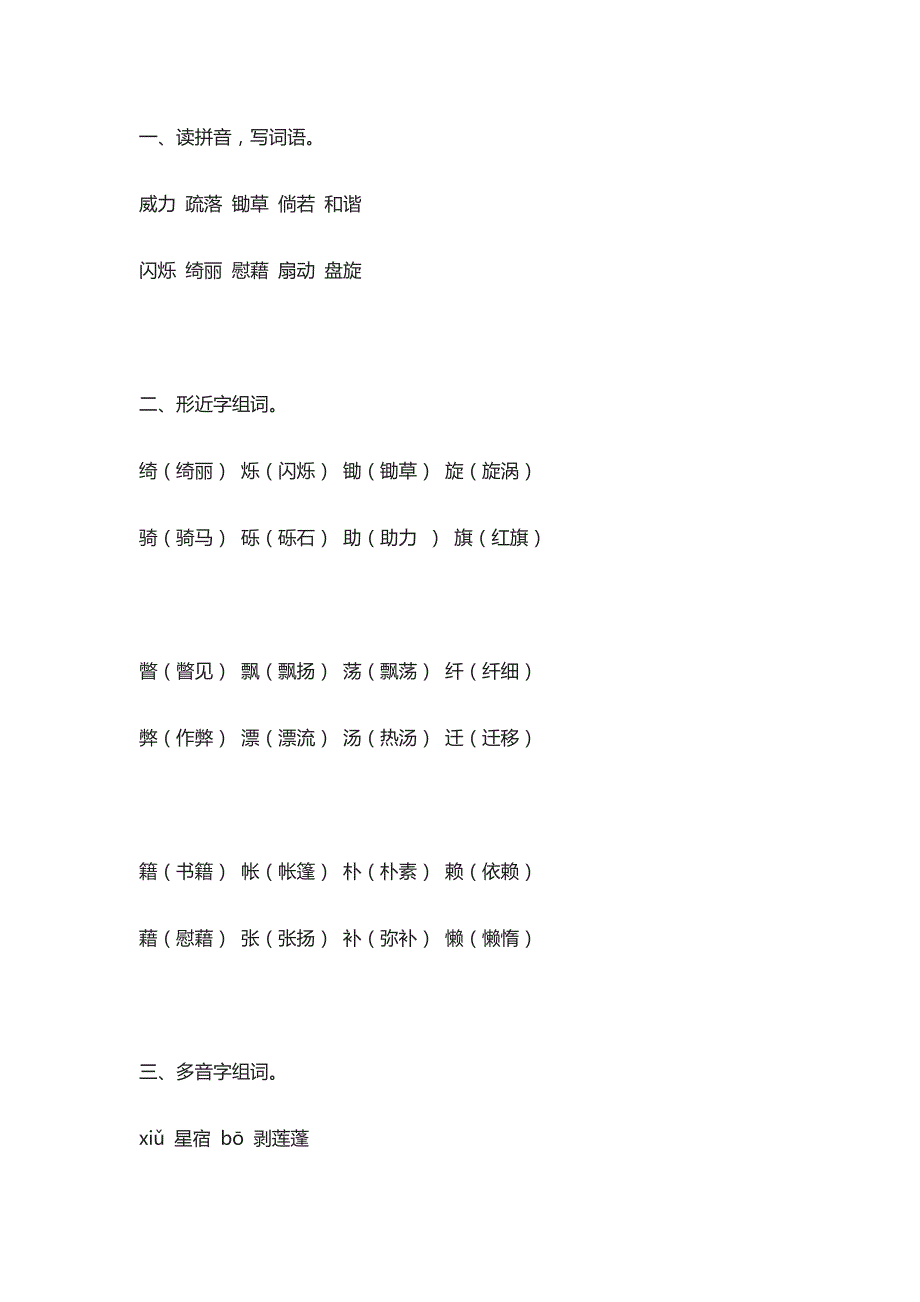 一、读拼音，写词语。

威力 疏落 锄草 倘若 和谐

闪烁 绮丽 慰藉 扇动 盘旋

二、形近字组词。

绮（绮丽） 烁（闪烁） 锄（锄草） 旋（旋涡）

骑（骑马） 砾（砾石） 助（助力 ） 旗（红旗）

瞥（瞥见） 飘（飘扬） 荡（飘荡） 纤（纤细）

弊（作弊） 漂（漂流） 汤（热汤） 迁（迁移）

籍（书籍） 帐（帐篷） 朴（朴素） 赖（依赖）

藉（慰藉） 张（张扬） 补（弥补） 懒（懒惰）

三、多音字组词。

xiǔ 星宿 bō 剥莲蓬